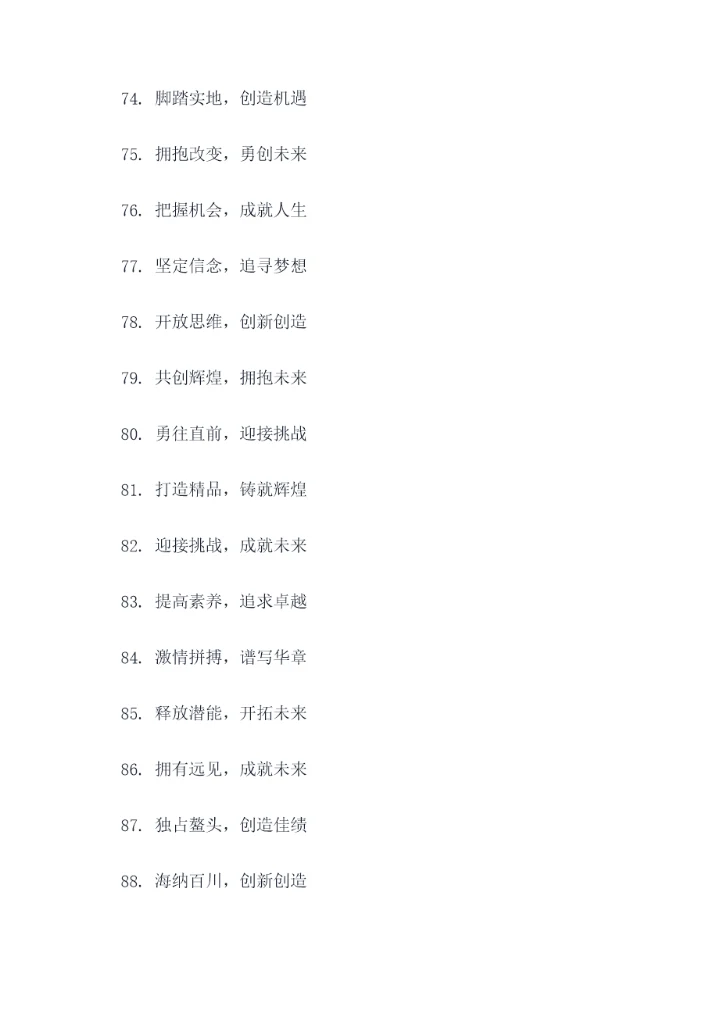 74.脚踏实地，创造机遇

75.拥抱改变，勇创未来

76.把握机会，成就人生

77.坚定信念，追寻梦想

78.开放思维，创新创造

79.共创辉煌，拥抱未来

80.勇往直前，迎接挑战

81.打造精品，铸就辉煌

82.迎接挑战，成就未来

83.提高素养，追求卓越

84.激情拼搏，谱写华章

85.释放潜能，开拓未来

86.拥有远见，成就未来

87.独占鳌头，创造佳绩

88.海纳百川，创新创造